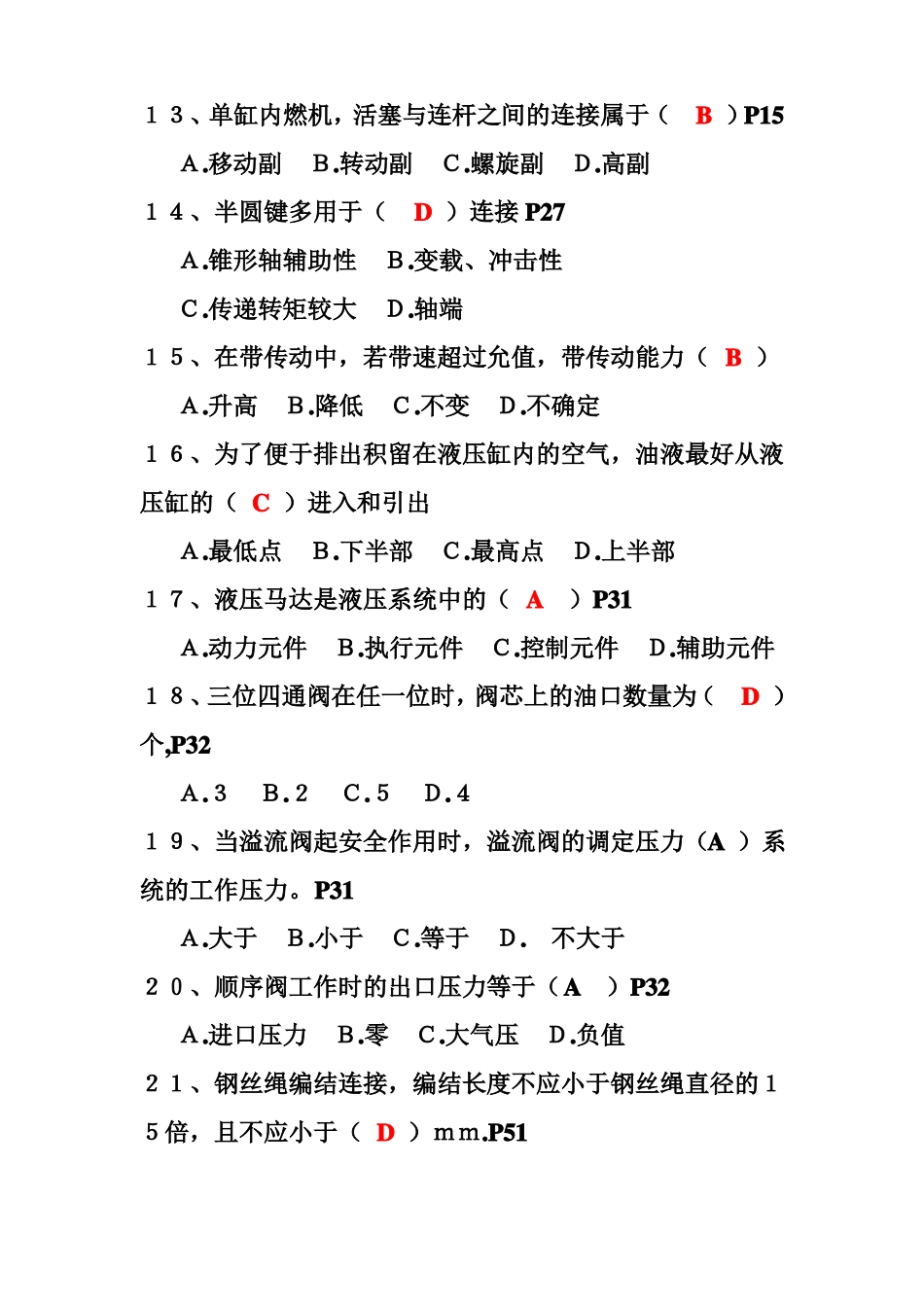 １３、单缸内燃机，活塞与连杆之间的连接属于（　B　）P15

A.移动副　B.转动副　C.螺旋副　D.高副

１４、半圆键多用于（　D　）连接 P27

A.锥形轴辅助性　B.变载、冲击性

C.传递转矩较大　D.轴端

１５、在带传动中，若带速超过允值，带传动能力（　B　）

A.升高　B.降低　C.不变　D.不确定

１６、为了便于排出积留在液压缸内的空气，油液最好从液压缸的（　C　）进入和引出

A.最低点　B.下半部　C.最高点　D.上半部

１７、液压马达是液压系统中的（　A　）P31

A.动力元件　B.执行元件　C.控制元件　D.辅助元件

１８、三位四通阀在任一位时，阀芯上的油口数量为（　D　）个,P32

A.３　B.２　C.５　D.４

１９、当溢流阀起安全作用时，溢流阀的调定压力（A　）系统的工作压力。P31

A.大于　B.小于　C.等于　D.　不大于

２０、顺序阀工作时的出口压力等于（A　）P32

A.进口压力　B.零　C.大气压　D.负值

２１、钢丝绳编结连接，编结长度不应小于钢丝绳直径的１５倍，且不应小于（　D　）mm.P51